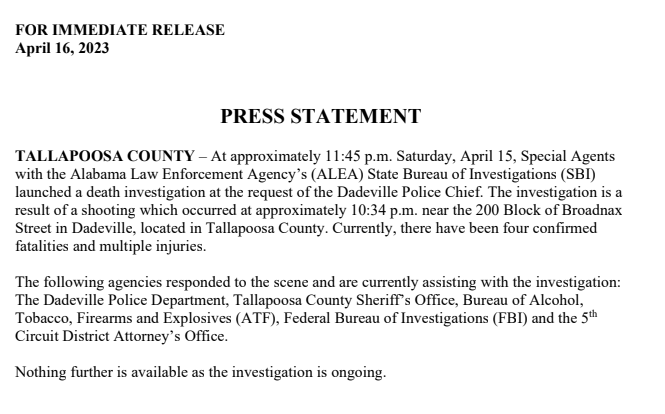 FOR IMMEDIATE RELEASE
April 16, 2023

PRESS STATEMENT

TALLAPOOSA COUNTY – At approximately 11:45 p.m. Saturday, April 15, Special Agents with the Alabama Law Enforcement Agency's (ALEA) State Bureau of Investigations (SBI) launched a death investigation at the request of the Dadeville Police Chief. The investigation is a result of a shooting which occurred at approximately 10:34 p.m. near the 200 Block of Broadnax Street in Dadeville, located in Tallapoosa County. Currently, there have been four confirmed fatalities and multiple injuries.

The following agencies responded to the scene and are currently assisting with the investigation: The Dadeville Police Department, Tallapoosa County Sheriff's Office, Bureau of Alcohol, Tobacco, Firearms and Explosives (ATF), Federal Bureau of Investigations (FBI) and the 5$^{th}$ Circuit District Attorney's Office.

Nothing further is available as the investigation is ongoing.